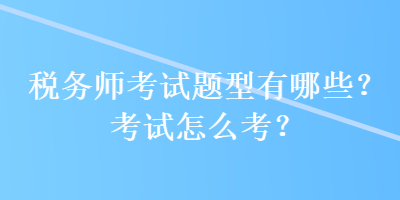 税务师考试题型有哪些？
考试怎么考？